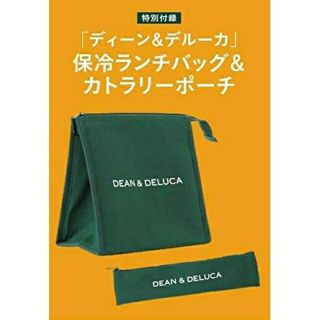 特別付録

「ディーン＆デルーカ」
保冷ランチバッグ＆
カトラリーポーチ

DEAN & DELUCA

DEAN & DELUCA